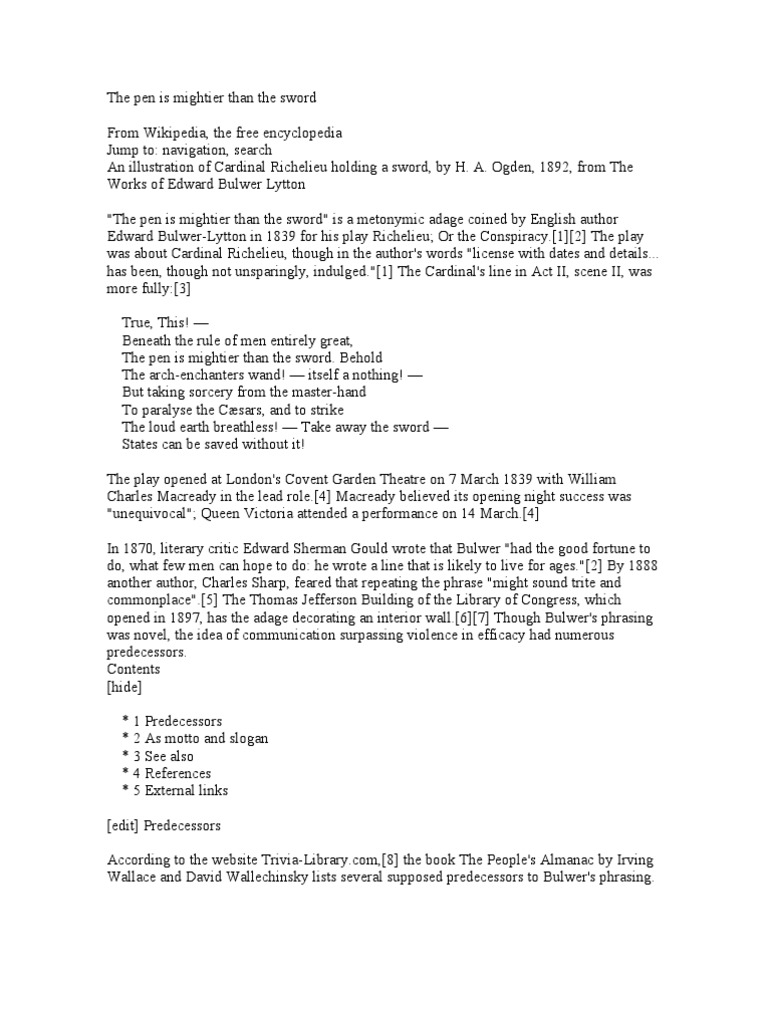 The pen is mightier than the sword

From Wikipedia, the free encyclopedia
Jump to: navigation, search
An illustration of Cardinal Richelieu holding a sword, by H. A. Ogden, 1892, from The Works of Edward Bulwer Lytton

"The pen is mightier than the sword" is a metonymic adage coined by English author Edward Bulwer-Lytton in 1839 for his play Richelieu; Or the Conspiracy.[1][2] The play was about Cardinal Richelieu, though in the author's words "license with dates and details... has been, though not unsparingly, indulged."[1] The Cardinal's line in Act II, scene II, was more fully:[3]

True, This! —
Beneath the rule of men entirely great,
The pen is mightier than the sword. Behold
The arch-enchanters wand! — itself a nothing! —
But taking sorcery from the master-hand
To paralyse the Cæsars, and to strike
The loud earth breathless! — Take away the sword —
States can be saved without it!

The play opened at London's Covent Garden Theatre on 7 March 1839 with William Charles Macready in the lead role.[4] Macready believed its opening night success was "unequivocal"; Queen Victoria attended a performance on 14 March.[4]

In 1870, literary critic Edward Sherman Gould wrote that Bulwer "had the good fortune to do, what few men can hope to do: he wrote a line that is likely to live for ages."[2] By 1888 another author, Charles Sharp, feared that repeating the phrase "might sound trite and commonplace".[5] The Thomas Jefferson Building of the Library of Congress, which opened in 1897, has the adage decorating an interior wall.[6][7] Though Bulwer's phrasing was novel, the idea of communication surpassing violence in efficacy had numerous predecessors.
Contents
[hide]

* 1 Predecessors
* 2 As motto and slogan
* 3 See also
* 4 References
* 5 External links

[edit] Predecessors

According to the website Trivia-Library.com,[8] the book The People's Almanac by Irving Wallace and David Wallechinsky lists several supposed predecessors to Bulwer's phrasing.